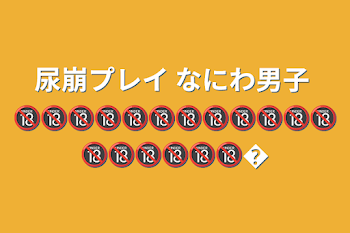 尿崩プレイ なにわ男子
🔞🔞🔞🔞🔞🔞🔞🔞🔞🔞🔞🔞
🔞🔞🔞🔞🔞🔞�